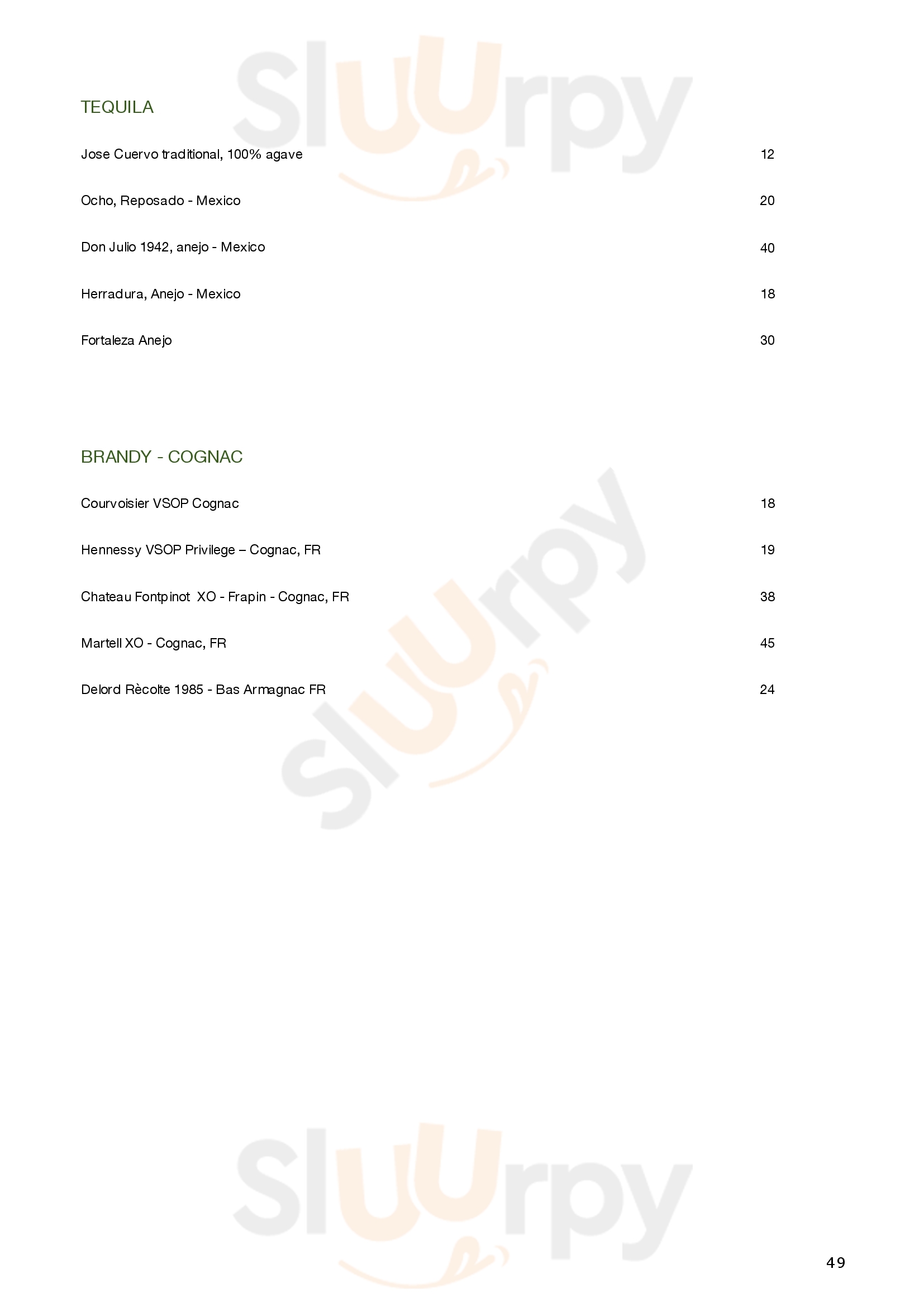 TEQUILA

Jose Cuervo traditional, 100% agave 12

Ocho, Reposado - Mexico 20

Don Julio 1942, anejo - Mexico 40

Herradura, Anejo - Mexico 18

Fortaleza Anejo 30

BRANDY - COGNAC

Courvoisier VSOP Cognac 18

Hennessy VSOP Privilege – Cognac, FR 19

Chateau Fontpinot XO - Frapin - Cognac, FR 38

Martell XO - Cognac, FR 45

Delord Rècolte 1985 - Bas Armagnac FR 24

49

Sluurpy